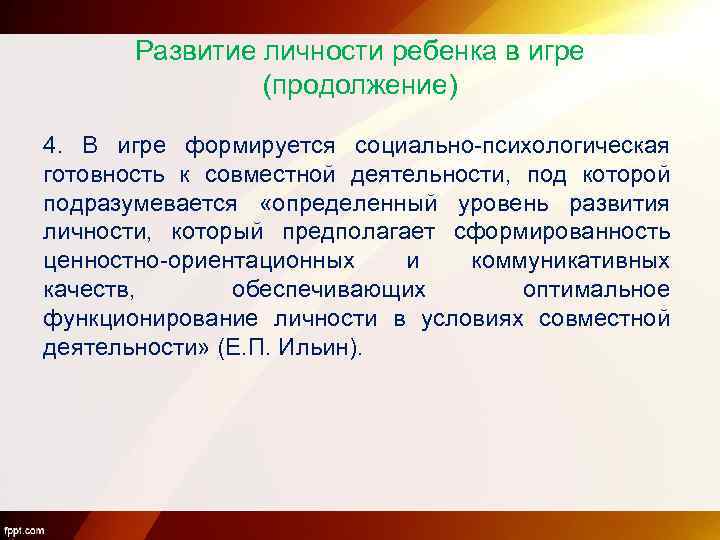 Развитие личности ребенка в игре (продолжение)

4. В игре формируется социально-психологическая готовность к совместной деятельности, под которой подразумевается «определенный уровень развития личности, который предполагает сформированность ценностно-ориентационных и коммуникативных качеств, обеспечивающих оптимальное функционирование личности в условиях совместной деятельности» (Е.П. Ильин).

fppt.com